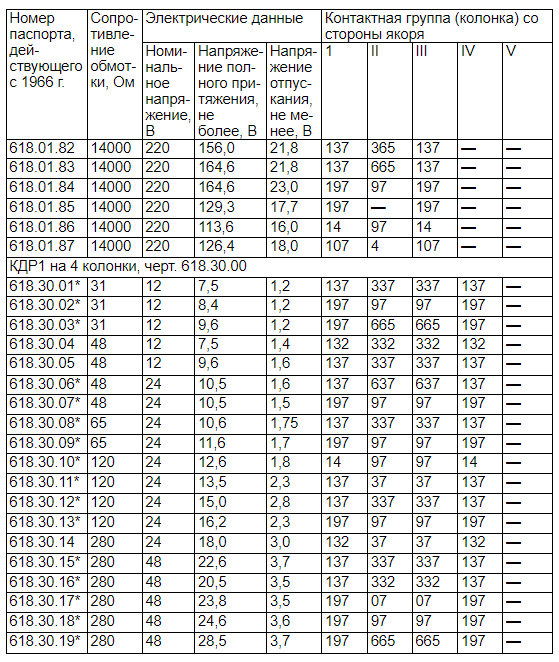 | Номер паспорта, действующего с 1966 г. | Сопротивление обмотки, Ом | Электрические данные | | | Контактная группа (колонка) со стороны якоря | | | | |
|---|---|---|---|---|---|---|---|---|---|
| | | Номинальное напряжение, В | Напряжение полного притяжения, не более, В | Напряжение отпускания, не менее, В | 1 | II | III | IV | V |
| 618.01.82 | 14000 | 220 | 156,0 | 21,8 | 137 | 365 | 137 | — | — |
| 618.01.83 | 14000 | 220 | 164,6 | 21,8 | 137 | 665 | 137 | — | — |
| 618.01.84 | 14000 | 220 | 164,6 | 23,0 | 197 | 97 | 197 | — | — |
| 618.01.85 | 14000 | 220 | 129,3 | 17,7 | 197 | — | 197 | — | — |
| 618.01.86 | 14000 | 220 | 113,6 | 16,0 | 14 | 97 | 14 | — | — |
| 618.01.87 | 14000 | 220 | 126,4 | 18,0 | 107 | 4 | 107 | — | — |
| КДР1 на 4 колонки, черт. 618.30.00 | | | | | | | | | |
| 618.30.01* | 31 | 12 | 7,5 | 1,2 | 137 | 337 | 337 | 137 | — |
| 618.30.02* | 31 | 12 | 8,4 | 1,2 | 197 | 97 | 97 | 197 | — |
| 618.30.03* | 31 | 12 | 9,6 | 1,2 | 197 | 665 | 665 | 197 | — |
| 618.30.04 | 48 | 12 | 7,5 | 1,4 | 132 | 332 | 332 | 132 | — |
| 618.30.05 | 48 | 12 | 9,6 | 1,6 | 137 | 337 | 337 | 137 | — |
| 618.30.06* | 48 | 24 | 10,5 | 1,6 | 137 | 637 | 637 | 137 | — |
| 618.30.07* | 48 | 24 | 10,5 | 1,5 | 197 | 97 | 97 | 197 | — |
| 618.30.08* | 65 | 24 | 10,6 | 1,75 | 137 | 337 | 337 | 137 | — |
| 618.30.09* | 65 | 24 | 11,6 | 1,7 | 197 | 97 | 97 | 197 | — |
| 618.30.10* | 120 | 24 | 12,6 | 1,8 | 14 | 97 | 97 | 14 | — |
| 618.30.11* | 120 | 24 | 13,5 | 2,3 | 137 | 37 | 37 | 137 | — |
| 618.30.12* | 120 | 24 | 15,0 | 2,8 | 137 | 337 | 337 | 137 | — |
| 618.30.13* | 120 | 24 | 16,2 | 2,3 | 197 | 97 | 97 | 197 | — |
| 618.30.14 | 280 | 24 | 18,0 | 3,0 | 132 | 37 | 37 | 132 | — |
| 618.30.15* | 280 | 48 | 22,6 | 3,7 | 137 | 337 | 337 | 137 | — |
| 618.30.16* | 280 | 48 | 20,5 | 3,5 | 137 | 332 | 332 | 137 | — |
| 618.30.17* | 280 | 48 | 23,8 | 3,5 | 197 | 07 | 07 | 197 | — |
| 618.30.18* | 280 | 48 | 24,6 | 3,6 | 197 | 97 | 97 | 197 | — |
| 618.30.19* | 280 | 48 | 28,5 | 3,7 | 197 | 665 | 665 | 197 | — |